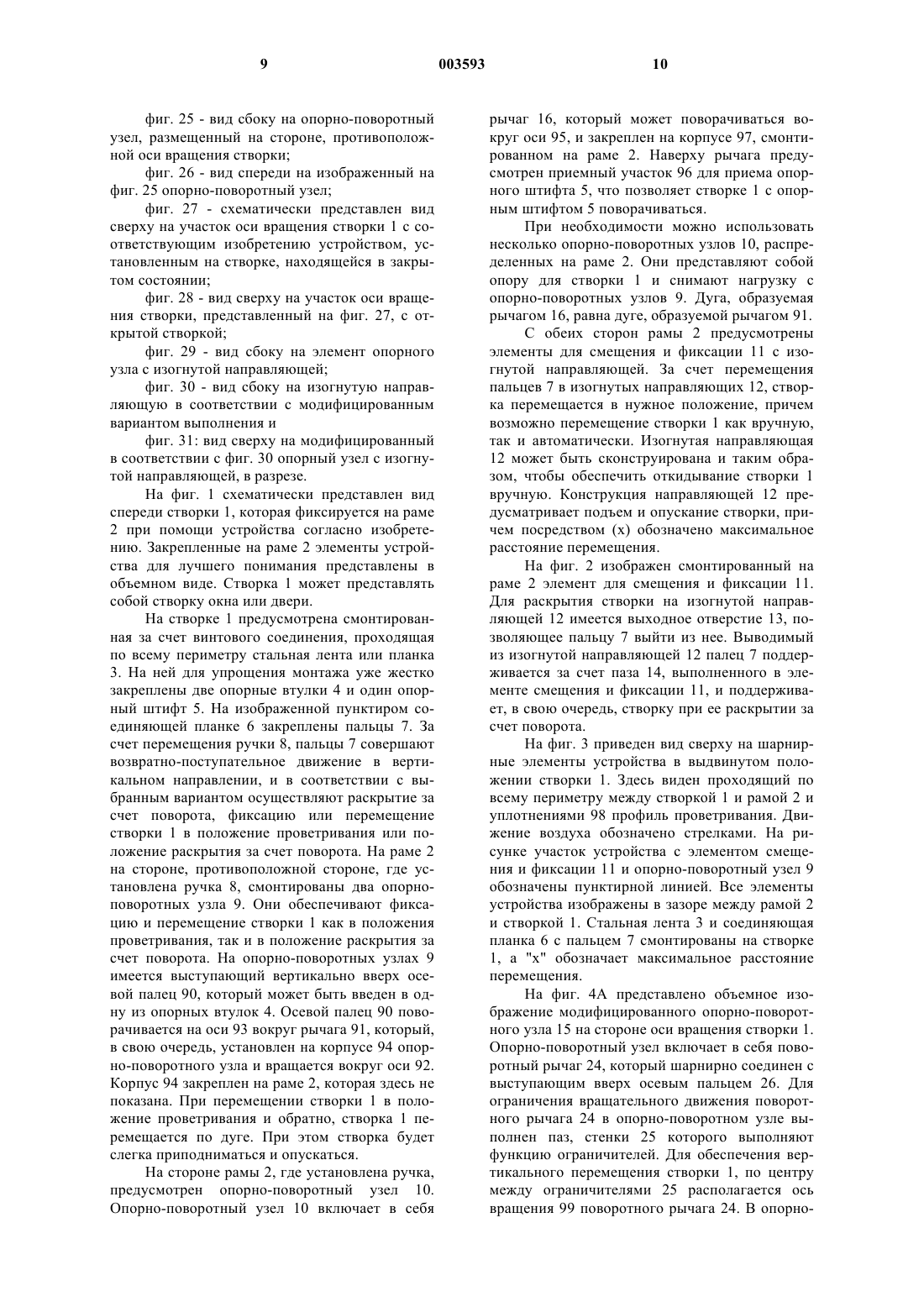 9 003593 10

фиг. 25 - вид сбоку на опорно-поворотный узел, размещенный на стороне, противоположной оси вращения створки;

фиг. 26 - вид спереди на изображенный на фиг. 25 опорно-поворотный узел;

фиг. 27 - схематически представлен вид сверху на участок оси вращения створки 1 с соответствующим изобретению устройством, установленным на створке, находящейся в закрытом состоянии;

фиг. 28 - вид сверху на участок оси вращения створки, представленный на фиг. 27, с открытой створкой;

фиг. 29 - вид сбоку на элемент опорного узла с изогнутой направляющей;

фиг. 30 - вид сбоку на изогнутую направляющую в соответствии с модифицированным вариантом выполнения и

фиг. 31: вид сверху на модифицированный в соответствии с фиг. 30 опорный узел с изогнутой направляющей, в разрезе.

На фиг. 1 схематически представлен вид спереди створки 1, которая фиксируется на раме 2 при помощи устройства согласно изобретению. Закрепленные на раме 2 элементы устройства для лучшего понимания представлены в объемном виде. Створка 1 может представлять собой створку окна или двери.

На створке 1 предусмотрена смонтированная за счет винтового соединения, проходящая по всему периметру стальная лента или планка 3. На ней для упрощения монтажа уже жестко закреплены две опорные втулки 4 и один опорный штифт 5. На изображенной пунктиром соединяющей планке 6 закреплены пальцы 7. За счет перемещения ручки 8, пальцы 7 совершают возвратно-поступательное движение в вертикальном направлении, и в соответствии с выбранным вариантом осуществляют раскрытие за счет поворота, фиксацию или перемещение створки 1 в положение проветривания или положение раскрытия за счет поворота. На раме 2 на стороне, противоположной стороне, где установлена ручка 8, смонтированы два опорно-поворотных узла 9. Они обеспечивают фиксацию и перемещение створки 1 как в положения проветривания, так и в положение раскрытия за счет поворота. На опорно-поворотных узлах 9 имеется выступающий вертикально вверх осевой палец 90, который может быть введен в одну из опорных втулок 4. Осевой палец 90 поворачивается на оси 93 вокруг рычага 91, который, в свою очередь, установлен на корпусе 94 опорно-поворотного узла и вращается вокруг оси 92. Корпус 94 закреплен на раме 2, которая здесь не показана. При перемещении створки 1 в положение проветривания и обратно, створка 1 перемещается по дуге. При этом створка будет слегка приподниматься и опускаться.

На стороне рамы 2, где установлена ручка, предусмотрен опорно-поворотный узел 10. Опорно-поворотный узел 10 включает в себя рычаг 16, который может поворачиваться вокруг оси 95, и закреплен на корпусе 97, смонтированном на раме 2. Наверху рычага предусмотрен приемный участок 96 для приема опорного штифта 5, что позволяет створке 1 с опорным штифтом 5 поворачиваться.

При необходимости можно использовать несколько опорно-поворотных узлов 10, распределенных на раме 2. Они представляют собой опору для створки 1 и снимают нагрузку с опорно-поворотных узлов 9. Дуга, образуемая рычагом 16, равна дуге, образуемой рычагом 91.

С обеих сторон рамы 2 предусмотрены элементы для смещения и фиксации 11 с изогнутой направляющей. За счет перемещения пальцев 7 в изогнутых направляющих 12, створка перемещается в нужное положение, причем возможно перемещение створки 1 как вручную, так и автоматически. Изогнутая направляющая 12 может быть сконструирована и таким образом, чтобы обеспечить откидывание створки 1 вручную. Конструкция направляющей 12 предусматривает подъем и опускание створки, причем посредством (х) обозначено максимальное расстояние перемещения.

На фиг. 2 изображен смонтированный на раме 2 элемент для смещения и фиксации 11. Для раскрытия створки на изогнутой направляющей 12 имеется выходное отверстие 13, позволяющее пальцу 7 выйти из нее. Выводимый из изогнутой направляющей 12 палец 7 поддерживается за счет паза 14, выполненного в элементе смещения и фиксации 11, и поддерживает, в свою очередь, створку при ее раскрытии за счет поворота.

На фиг. 3 приведен вид сверху на шарнирные элементы устройства в выдвинутом положении створки 1. Здесь виден проходящий по всему периметру между створкой 1 и рамой 2 и уплотнениями 98 профиль проветривания. Движение воздуха обозначено стрелками. На рисунке участок устройства с элементом смещения и фиксации 11 и опорно-поворотный узел 9 обозначены пунктирной линией. Все элементы устройства изображены в зазоре между рамой 2 и створкой 1. Стальная лента 3 и соединяющая планка 6 с пальцем 7 смонтированы на створке 1, а "х" обозначает максимальное расстояние перемещения.

На фиг. 4А представлено объемное изображение модифицированного опорно-поворотного узла 15 на стороне оси вращения створки 1. Опорно-поворотный узел включает в себя поворотный рычаг 24, который шарнирно соединен с выступающим вверх осевым пальцем 26. Для ограничения вращательного движения поворотного рычага 24 в опорно-поворотном узле выполнен паз, стенки 25 которого выполняют функцию ограничителей. Для обеспечения вертикального перемещения створки 1, по центру между ограничителями 25 располагается ось вращения 99 поворотного рычага 24. В опорно-